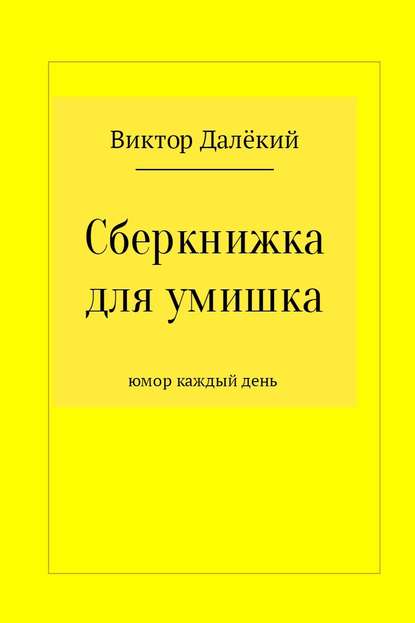 Виктор Далёкий

Сберкнижка для умишка

юмор каждый день